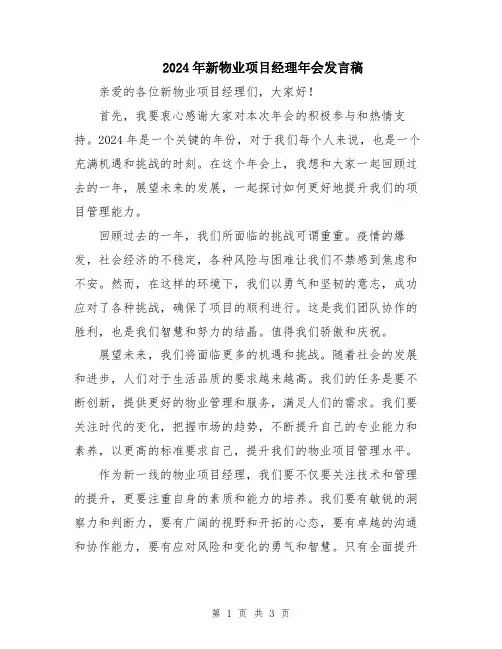 2024年新物业项目经理年会发言稿

亲爱的各位新物业项目经理们，大家好！

首先，我要衷心感谢大家对本次年会的积极参与和热情支持。2024年是一个关键的年份，对于我们每个人来说，也是一个充满机遇和挑战的时刻。在这个年会上，我想和大家一起回顾过去的一年，展望未来的发展，一起探讨如何更好地提升我们的项目管理能力。

回顾过去的一年，我们所面临的挑战可谓重重。疫情的爆发，社会经济的不稳定，各种风险与困难让我们不禁感到焦虑和不安。然而，在这样的环境下，我们以勇气和坚韧的意志，成功应对了各种挑战，确保了项目的顺利进行。这是我们团队协作的胜利，也是我们智慧和努力的结晶。值得我们骄傲和庆祝。

展望未来，我们将面临更多的机遇和挑战。随着社会的发展和进步，人们对于生活品质的要求越来越高。我们的任务是要不断创新，提供更好的物业管理和服务，满足人们的需求。我们要关注时代的变化，把握市场的趋势，不断提升自己的专业能力和素养，以更高的标准要求自己，提升我们的物业项目管理水平。

作为新一线的物业项目经理，我们要不仅要关注技术和管理的提升，更要注重自身的素质和能力的培养。我们要有敏锐的洞察力和判断力，要有广阔的视野和开拓的心态，要有卓越的沟通和协作能力，要有应对风险和变化的勇气和智慧。只有全面提升

第 1 页 共 3 页